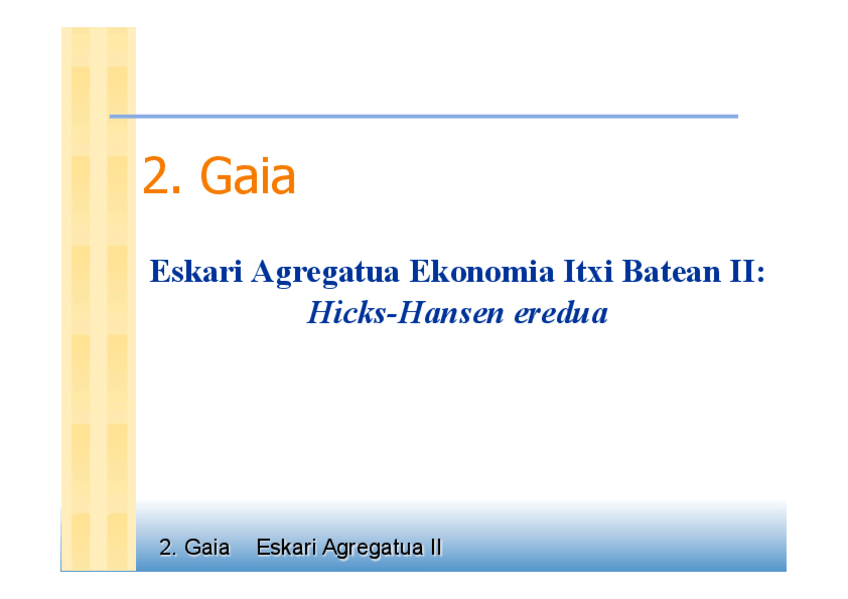 2. Gaia

Eskari Agregatua Ekonomia Itxi Batean II:
Hicks-Hansen eredua

2. Gaia    Eskari Agregatua II